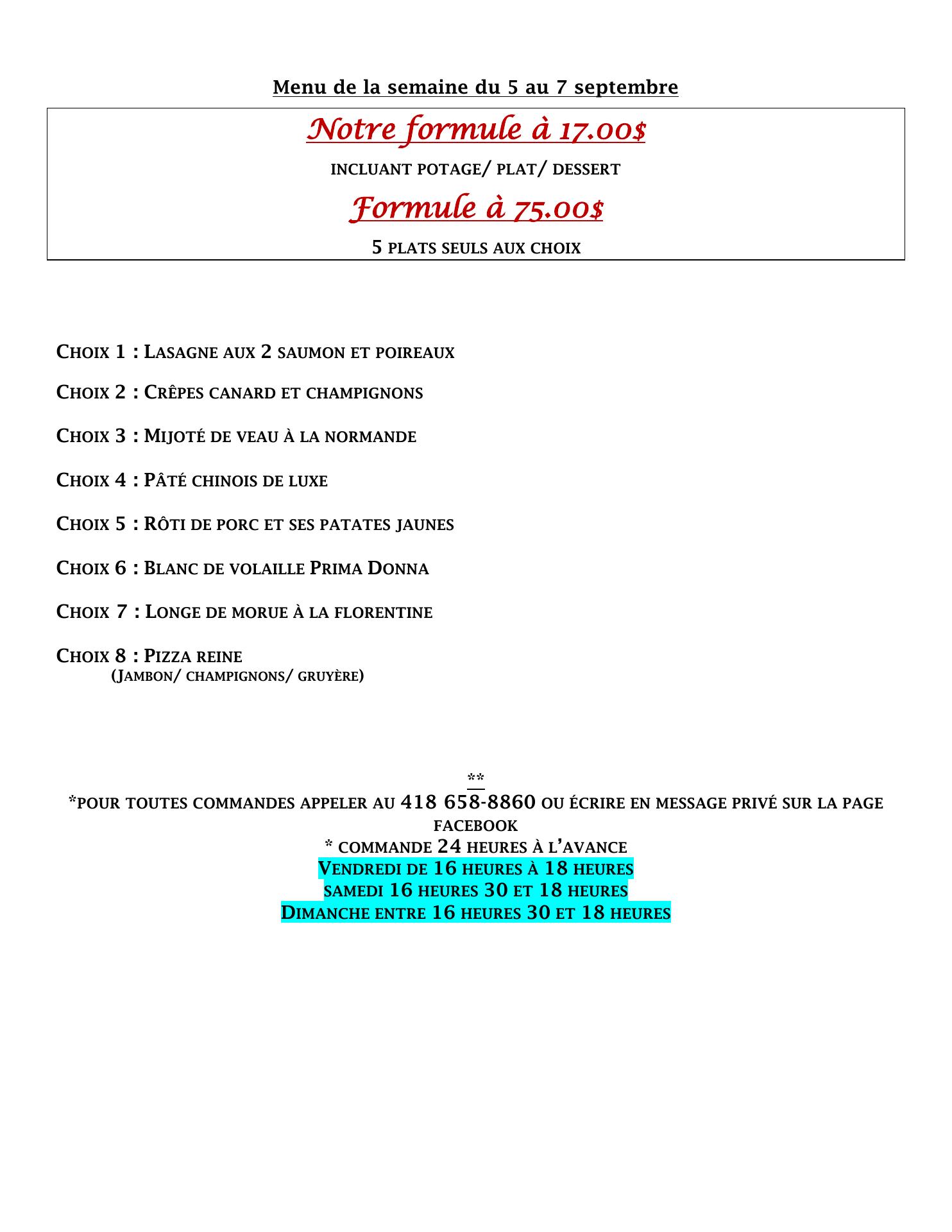 Menu de la semaine du 5 au 7 septembre

Notre formule à 17.00$

INCLUANT POTAGE/ PLAT/ DESSERT

Formule à 75.00$

5 PLATS SEULS AUX CHOIX

CHOIX 1 : LASAGNE AUX 2 SAUMON ET POIREAUX

CHOIX 2 : CRÊPES CANARD ET CHAMPIGNONS

CHOIX 3 : MIJOTÉ DE VEAU À LA NORMANDE

CHOIX 4 : PÂTÉ CHINOIS DE LUXE

CHOIX 5 : RÔTI DE PORC ET SES PATATES JAUNES

CHOIX 6 : BLANC DE VOLAILLE PRIMA DONNA

CHOIX 7 : LONGE DE MORUE À LA FLORENTINE

CHOIX 8 : PIZZA REINE
(JAMBON/ CHAMPIGNONS/ GRUYÈRE)

**
*POUR TOUTES COMMANDES APPELER AU 418 658-8860 OU ÉCRIRE EN MESSAGE PRIVÉ SUR LA PAGE FACEBOOK
* COMMANDE 24 HEURES À L'AVANCE
VENDREDI DE 16 HEURES À 18 HEURES
SAMEDI 16 HEURES 30 ET 18 HEURES
DIMANCHE ENTRE 16 HEURES 30 ET 18 HEURES